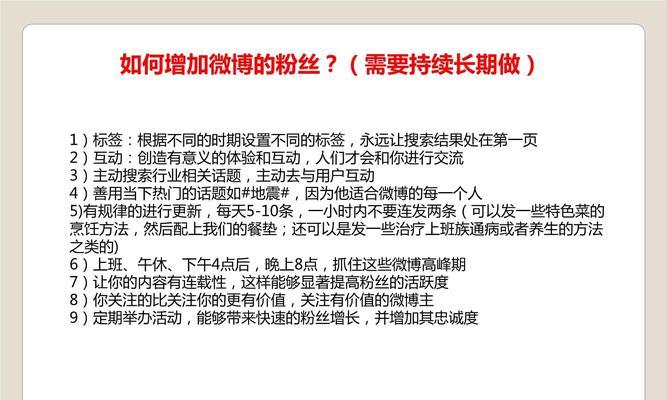 如何增加微博的粉丝？（需要持续长期做）

1）标签：根据不同的时期设置不同的标签，永远让搜索结果处在第一页
2）互动：创造有意义的体验和互动，人们才会和你进行交流
3）主动搜索行业相关话题，主动去与用户互动
4）善用当下热门的话题如#地震#，因为他适合微博的每一个人
5)有规律的进行更新，每天5-10条，一小时内不要连发两条（可以发一些特色菜的烹饪方法，然后配上我们的餐垫；还可以是发一些治疗上班族通病或者养生的方法之类的)
6）上班、午休、下午4点后，晚上8点，抓住这些微博高峰期
7）让你的内容有连载性，这样能够显著提高粉丝的活跃度
8）你关注的比关注你的更有价值，关注有价值的微博主
9）定期举办活动，能够带来快速的粉丝增长，并增加其忠诚度